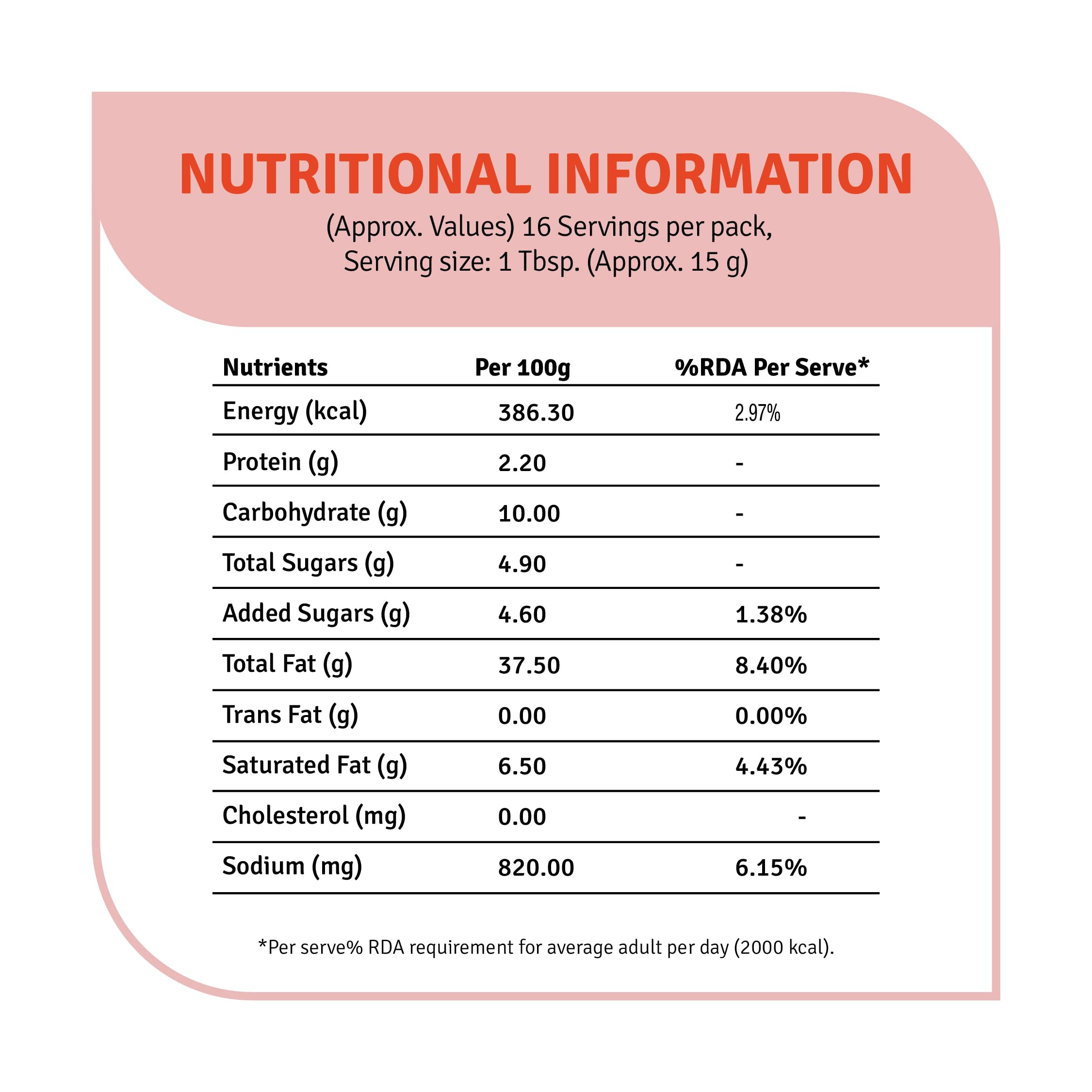 NUTRITIONAL INFORMATION

(Approx. Values) 16 Servings per pack, Serving size: 1 Tbsp. (Approx. 15 g)

| Nutrients | Per 100g | %RDA Per Serve* |
|---|---|---|
| Energy (kcal) | 386.30 | 2.97% |
| Protein (g) | 2.20 | - |
| Carbohydrate (g) | 10.00 | - |
| Total Sugars (g) | 4.90 | - |
| Added Sugars (g) | 4.60 | 1.38% |
| Total Fat (g) | 37.50 | 8.40% |
| Trans Fat (g) | 0.00 | 0.00% |
| Saturated Fat (g) | 6.50 | 4.43% |
| Cholesterol (mg) | 0.00 | - |
| Sodium (mg) | 820.00 | 6.15% |

*Per serve% RDA requirement for average adult per day (2000 kcal).